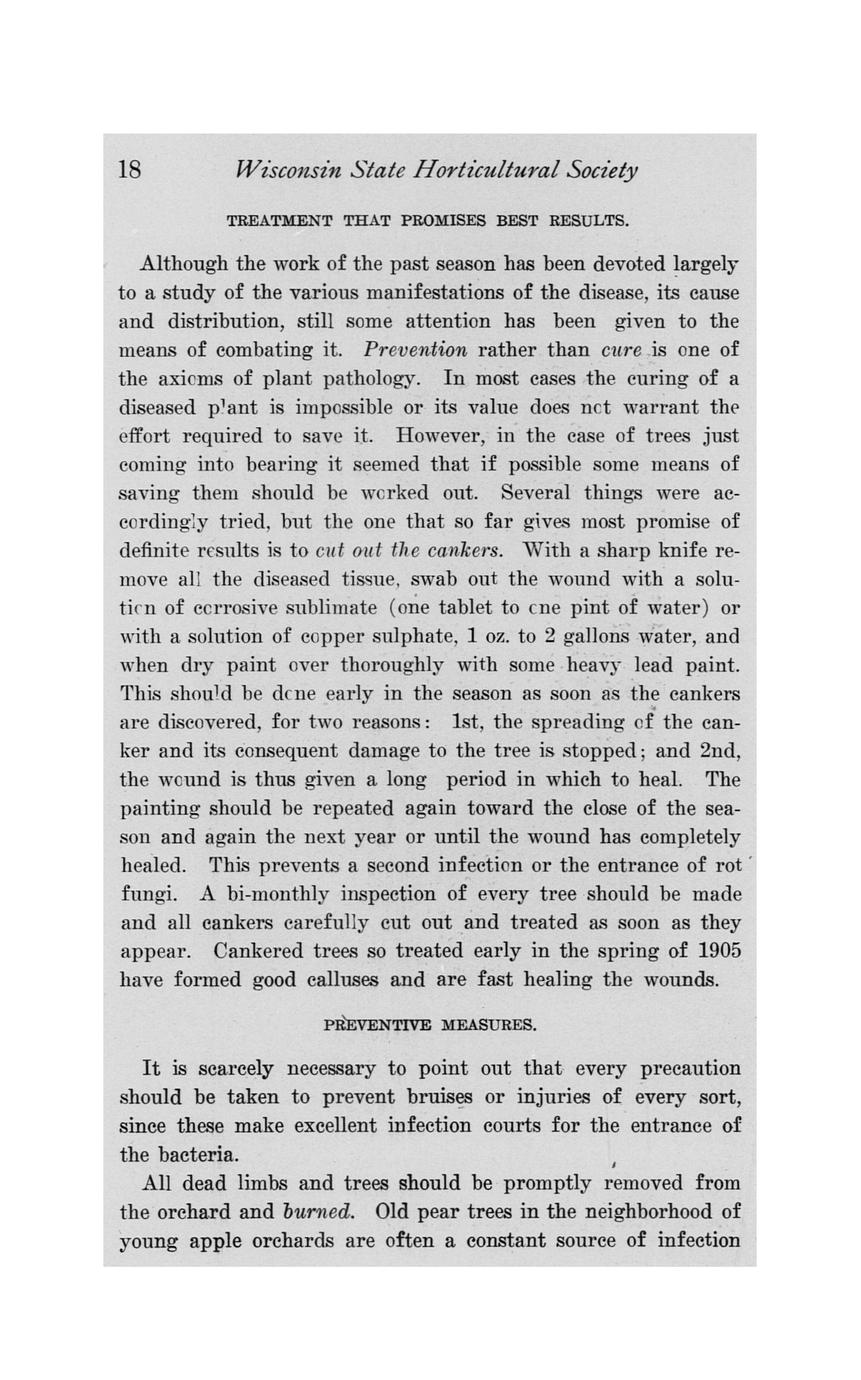 18 Wisconsin State Horticultural Society

TREATMENT THAT PROMISES BEST RESULTS.

Although the work of the past season has been devoted largely to a study of the various manifestations of the disease, its cause and distribution, still some attention has been given to the means of combating it. Prevention rather than cure is one of the axioms of plant pathology. In most cases the curing of a diseased plant is impossible or its value does not warrant the effort required to save it. However, in the case of trees just coming into bearing it seemed that if possible some means of saving them should be worked out. Several things were accordingly tried, but the one that so far gives most promise of definite results is to cut out the cankers. With a sharp knife remove all the diseased tissue, swab out the wound with a solution of corrosive sublimate (one tablet to one pint of water) or with a solution of copper sulphate, 1 oz. to 2 gallons water, and when dry paint over thoroughly with some heavy lead paint. This should be done early in the season as soon as the cankers are discovered, for two reasons: 1st, the spreading of the canker and its consequent damage to the tree is stopped; and 2nd, the wound is thus given a long period in which to heal. The painting should be repeated again toward the close of the season and again the next year or until the wound has completely healed. This prevents a second infection or the entrance of rot fungi. A bi-monthly inspection of every tree should be made and all cankers carefully cut out and treated as soon as they appear. Cankered trees so treated early in the spring of 1905 have formed good calluses and are fast healing the wounds.

PREVENTIVE MEASURES.

It is scarcely necessary to point out that every precaution should be taken to prevent bruises or injuries of every sort, since these make excellent infection courts for the entrance of the bacteria.

All dead limbs and trees should be promptly removed from the orchard and burned. Old pear trees in the neighborhood of young apple orchards are often a constant source of infection